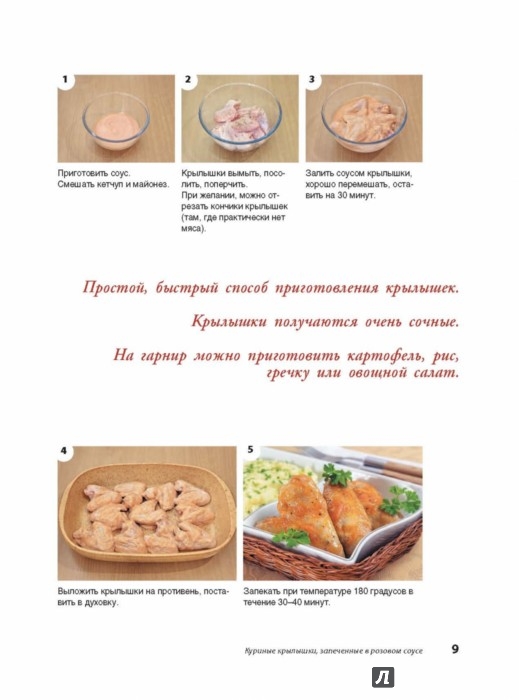 1

Приготовить соус. Смешать кетчуп и майонез.

2

Крылышки вымыть, посолить, поперчить. При желании, можно отрезать кончики крылышек (там, где практически нет мяса).

3

Залить соусом крылышки, хорошо перемешать, оставить на 30 минут.

Простой, быстрый способ приготовления крылышек.

Крылышки получаются очень сочные.

На гарнир можно приготовить картофель, рис, гречку или овощной салат.

4

Выложить крылышки на противень, поставить в духовку.

5

Запекать при температуре 180 градусов в течение 30–40 минут.

Куриные крылышки, запеченные в розовом соусе 9

Л